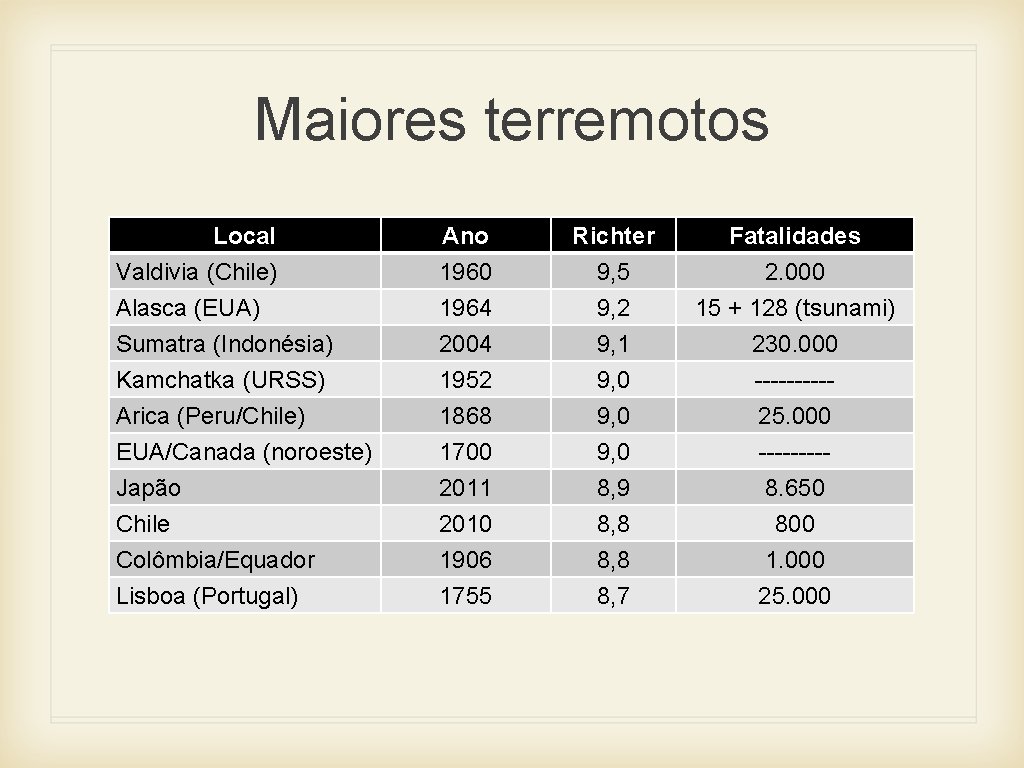 Maiores terremotos

| Local | Ano | Richter | Fatalidades |
|---|---|---|---|
| Valdivia (Chile) | 1960 | 9,5 | 2.000 |
| Alasca (EUA) | 1964 | 9,2 | 15 + 128 (tsunami) |
| Sumatra (Indonésia) | 2004 | 9,1 | 230.000 |
| Kamchatka (URSS) | 1952 | 9,0 | ---------- |
| Arica (Peru/Chile) | 1868 | 9,0 | 25.000 |
| EUA/Canada (noroeste) | 1700 | 9,0 | --------- |
| Japão | 2011 | 8,9 | 8.650 |
| Chile | 2010 | 8,8 | 800 |
| Colômbia/Equador | 1906 | 8,8 | 1.000 |
| Lisboa (Portugal) | 1755 | 8,7 | 25.000 |